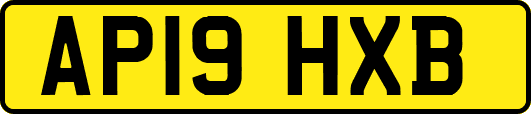 AP19 HXB